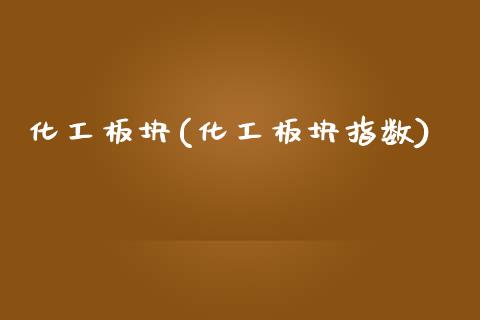 化工板块(化工板块指数)